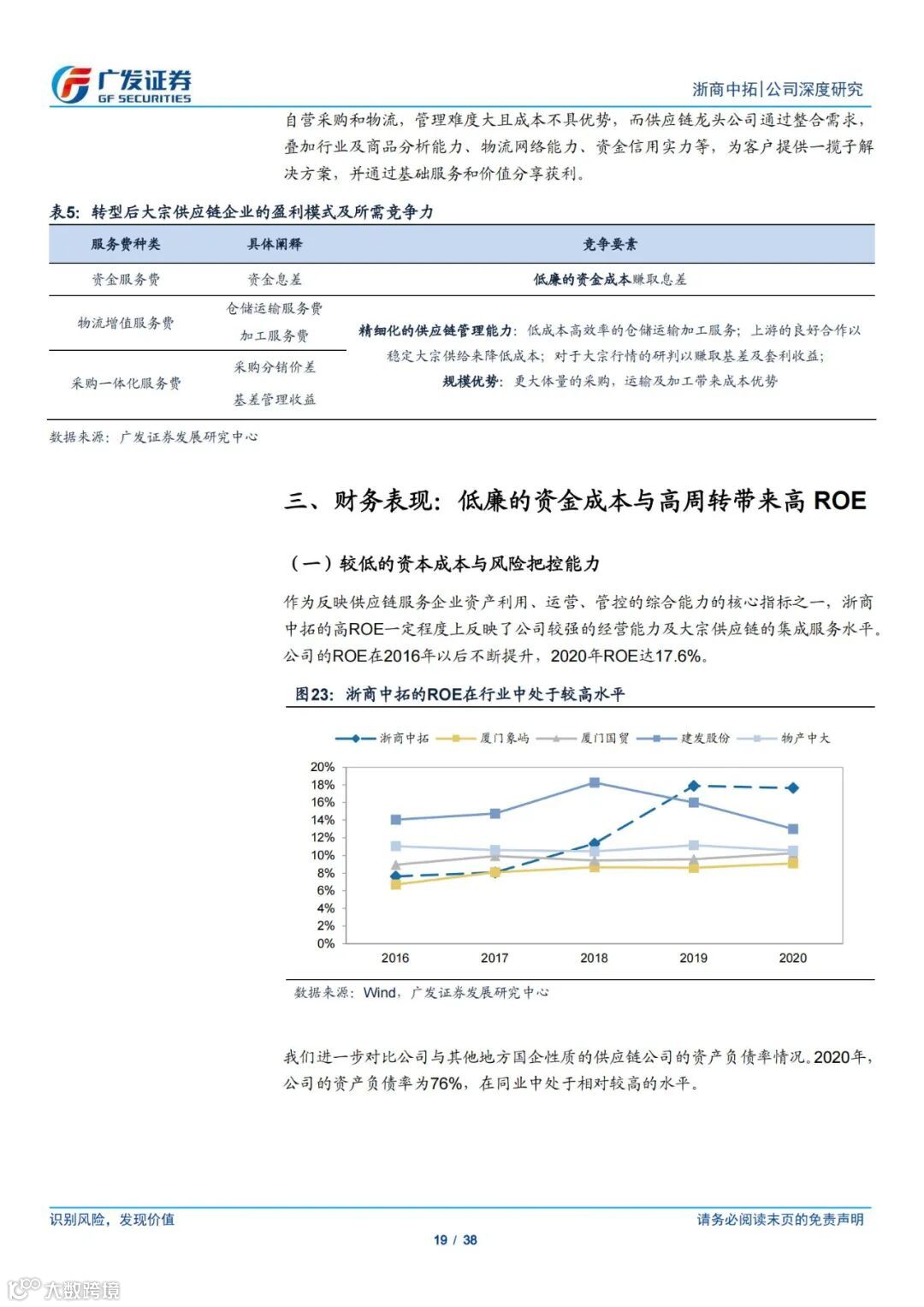 广发证券
GF SECURITIES

浙商中拓|公司深度研究

自营采购和物流，管理难度大且成本不具优势，而供应链龙头公司通过整合需求，叠加行业及商品分析能力、物流网络能力、资金信用实力等，为客户提供一揽子解决方案，并通过基础服务和价值分享获利。

表5：转型后大宗供应链企业的盈利模式及所需竞争力

| 服务费种类 | 具体阐释 | 竞争要素 |
|---|---|---|
| 资金服务费 | 资金息差 | 低廉的资金成本赚取息差 |
| 物流增值服务费 | 仓储运输服务费 | 精细化的供应链管理能力：低成本高效率的仓储运输加工服务；上游的良好合作以稳定大宗供给来降低成本；对于大宗行情的研判以赚取基差及套利收益；规模优势：更大体量的采购，运输及加工带来成本优势 |
| | 加工服务费 | |
| 采购一体化服务费 | 采购分销价差 | |
| | 基差管理收益 | |

数据来源：广发证券发展研究中心

三、财务表现：低廉的资金成本与高周转带来高 ROE

（一）较低的资本成本与风险把控能力

作为反映供应链服务企业资产利用、运营、管控的综合能力的核心指标之一，浙商中拓的高ROE一定程度上反映了公司较强的经营能力及大宗供应链的集成服务水平。公司的ROE在2016年以后不断提升，2020年ROE达17.6%。

图23：浙商中拓的ROE在行业中处于较高水平

浙商中拓 厦门象屿 厦门国贸 建发股份 物产中大

20%
18%
16%
14%
12%
10%
8%
6%
4%
2%
0%
2016 2017 2018 2019 2020

数据来源：Wind，广发证券发展研究中心

我们进一步对比公司与其他地方国企性质的供应链公司的资产负债率情况。2020年，公司的资产负债率为76%，在同业中处于相对较高的水平。

识别风险，发现价值

请务必阅读末页的免责声明

19 / 38

大数跨境